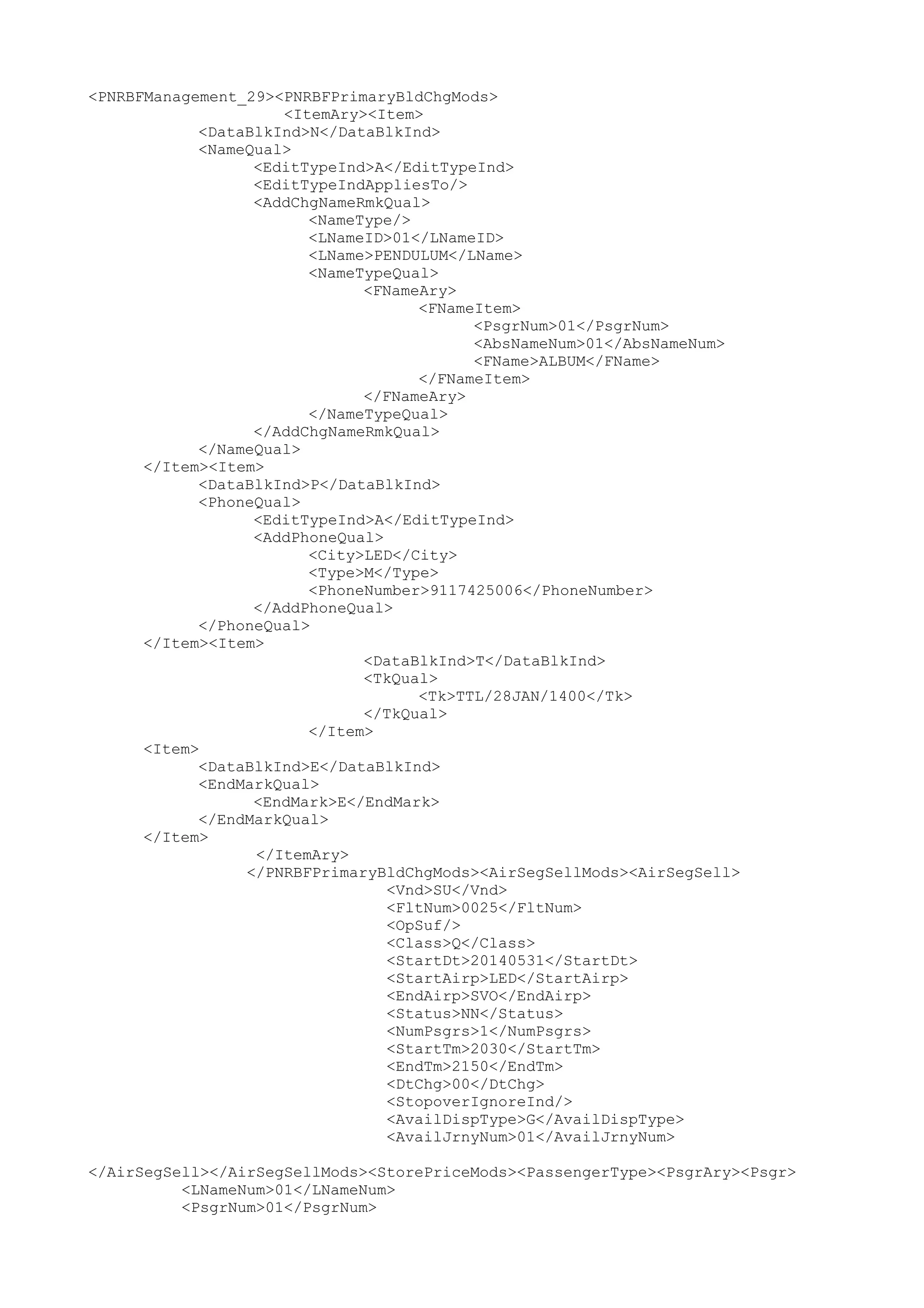 <PNRBFManagement_29><PNRBFPrimaryBldChgMods>
<ItemAry><Item>
<DataBlkInd>N</DataBlkInd>
<NameQual>
<EditTypeInd>A</EditTypeInd>
<EditTypeIndAppliesTo/>
<AddChgNameRmkQual>
<NameType/>
<LNameID>01</LNameID>
<LName>PENDULUM</LName>
<NameTypeQual>
<FNameAry>
<FNameItem>
<PsgrNum>01</PsgrNum>
<AbsNameNum>01</AbsNameNum>
<FName>ALBUM</FName>
</FNameItem>
</FNameAry>
</NameTypeQual>
</AddChgNameRmkQual>
</NameQual>
</Item><Item>
<DataBlkInd>P</DataBlkInd>
<PhoneQual>
<EditTypeInd>A</EditTypeInd>
<AddPhoneQual>
<City>LED</City>
<Type>M</Type>
<PhoneNumber>9117425006</PhoneNumber>
</AddPhoneQual>
</PhoneQual>
</Item><Item>
<DataBlkInd>T</DataBlkInd>
<TkQual>
<Tk>TTL/28JAN/1400</Tk>
</TkQual>
</Item>
<Item>
<DataBlkInd>E</DataBlkInd>
<EndMarkQual>
<EndMark>E</EndMark>
</EndMarkQual>
</Item>
</ItemAry>
</PNRBFPrimaryBldChgMods><AirSegSellMods><AirSegSell>
<Vnd>SU</Vnd>
<FltNum>0025</FltNum>
<OpSuf/>
<Class>Q</Class>
<StartDt>20140531</StartDt>
<StartAirp>LED</StartAirp>
<EndAirp>SVO</EndAirp>
<Status>NN</Status>
<NumPsgrs>1</NumPsgrs>
<StartTm>2030</StartTm>
<EndTm>2150</EndTm>
<DtChg>00</DtChg>
<StopoverIgnoreInd/>
<AvailDispType>G</AvailDispType>
<AvailJrnyNum>01</AvailJrnyNum>

</AirSegSell></AirSegSellMods><StorePriceMods><PassengerType><PsgrAry><Psgr>
<LNameNum>01</LNameNum>
<PsgrNum>01</PsgrNum>